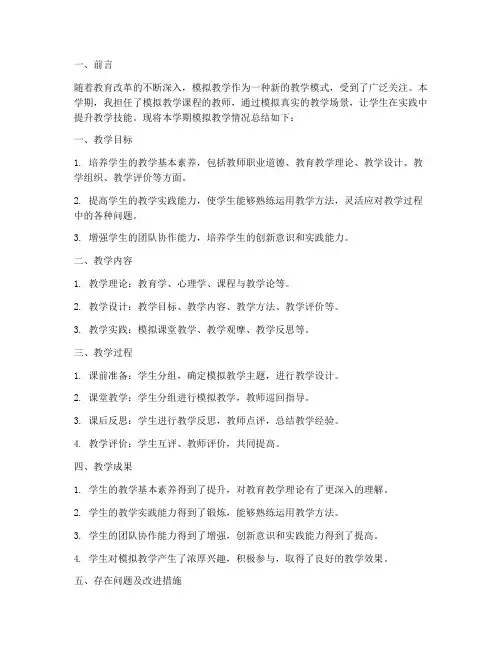 一、前言

随着教育改革的不断深入，模拟教学作为一种新的教学模式，受到了广泛关注。本学期，我担任了模拟教学课程的教师，通过模拟真实的教学场景，让学生在实践中提升教学技能。现将本学期模拟教学情况总结如下：

一、教学目标

1. 培养学生的教学基本素养，包括教师职业道德、教育教学理论、教学设计、教学组织、教学评价等方面。

2. 提高学生的教学实践能力，使学生能够熟练运用教学方法，灵活应对教学过程中的各种问题。

3. 增强学生的团队协作能力，培养学生的创新意识和实践能力。

二、教学内容

1. 教学理论：教育学、心理学、课程与教学论等。

2. 教学设计：教学目标、教学内容、教学方法、教学评价等。

3. 教学实践：模拟课堂教学、教学观摩、教学反思等。

三、教学过程

1. 课前准备：学生分组，确定模拟教学主题，进行教学设计。

2. 课堂教学：学生分组进行模拟教学，教师巡回指导。

3. 课后反思：学生进行教学反思，教师点评，总结教学经验。

4. 教学评价：学生互评、教师评价，共同提高。

四、教学成果

1. 学生的教学基本素养得到了提升，对教育教学理论有了更深入的理解。

2. 学生的教学实践能力得到了锻炼，能够熟练运用教学方法。

3. 学生的团队协作能力得到了增强，创新意识和实践能力得到了提高。

4. 学生对模拟教学产生了浓厚兴趣，积极参与，取得了良好的教学效果。

五、存在问题及改进措施